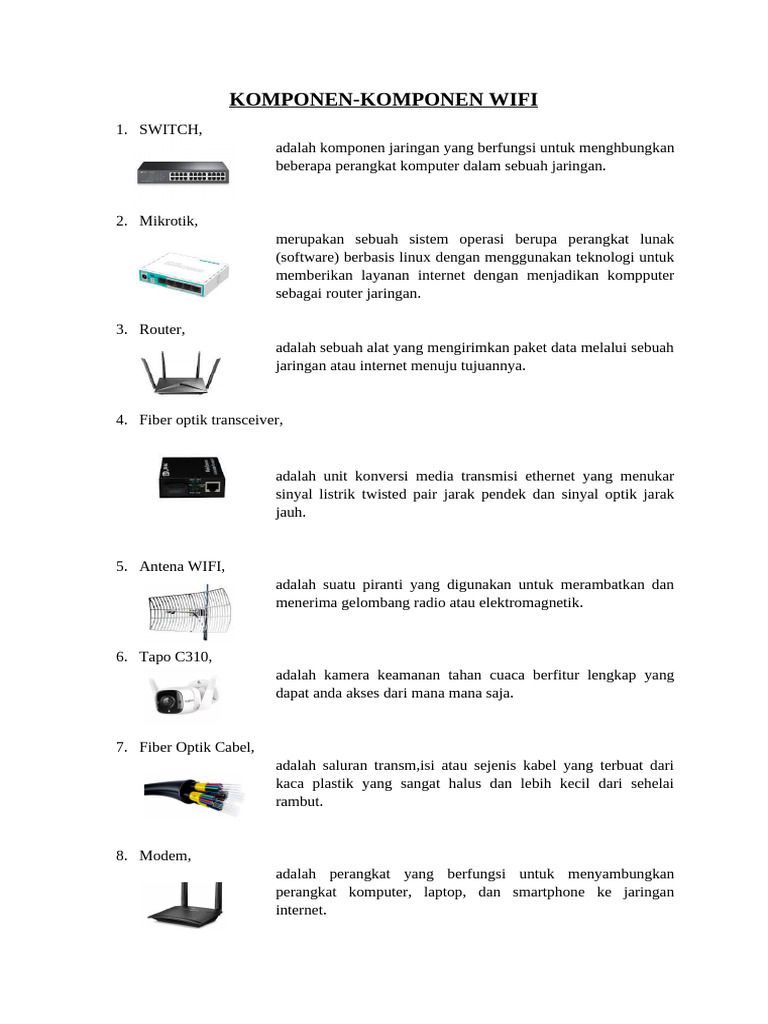 KOMPONEN-KOMPONEN WIFI

1. SWITCH,

adalah komponen jaringan yang berfungsi untuk menghbungkan beberapa perangkat komputer dalam sebuah jaringan.

2. Mikrotik,

merupakan sebuah sistem operasi berupa perangkat lunak (software) berbasis linux dengan menggunakan teknologi untuk memberikan layanan internet dengan menjadikan kompputer sebagai router jaringan.

3. Router,

adalah sebuah alat yang mengirimkan paket data melalui sebuah jaringan atau internet menuju tujuannya.

4. Fiber optik transceiver,

adalah unit konversi media transmisi ethernet yang menukar sinyal listrik twisted pair jarak pendek dan sinyal optik jarak jauh.

5. Antena WIFI,

adalah suatu piranti yang digunakan untuk merambatkan dan menerima gelombang radio atau elektromagnetik.

6. Tapo C310,

adalah kamera keamanan tahan cuaca berfitur lengkap yang dapat anda akses dari mana mana saja.

7. Fiber Optik Cabel,

adalah saluran transm,isi atau sejenis kabel yang terbuat dari kaca plastik yang sangat halus dan lebih kecil dari sehelai rambut.

8. Modem,

adalah perangkat yang berfungsi untuk menyambungkan perangkat komputer, laptop, dan smartphone ke jaringan internet.